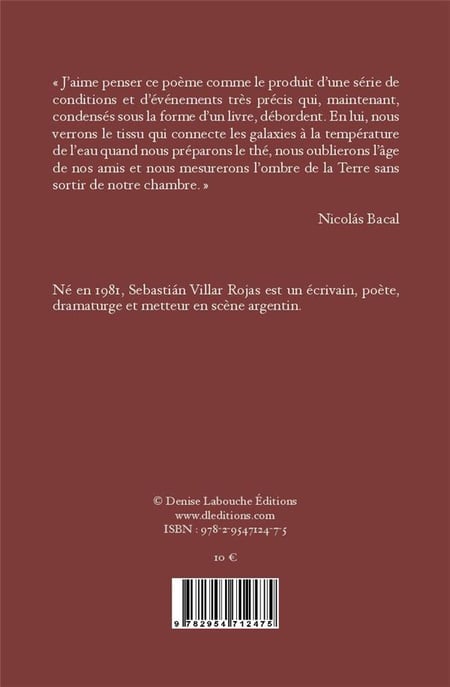 « J'aime penser ce poème comme le produit d'une série de conditions et d'événements très précis qui, maintenant, condensés sous la forme d'un livre, débordent. En lui, nous verrons le tissu qui connecte les galaxies à la température de l'eau quand nous préparons le thé, nous oublierons l'âge de nos amis et nous mesurerons l'ombre de la Terre sans sortir de notre chambre. »

Nicolás Bacal

Né en 1981, Sebastián Villar Rojas est un écrivain, poète, dramaturge et metteur en scène argentin.

© Denise Labouche Éditions
www.dleditions.com
ISBN : 978-2-9547124-7-5

10 €

9 782954 712475